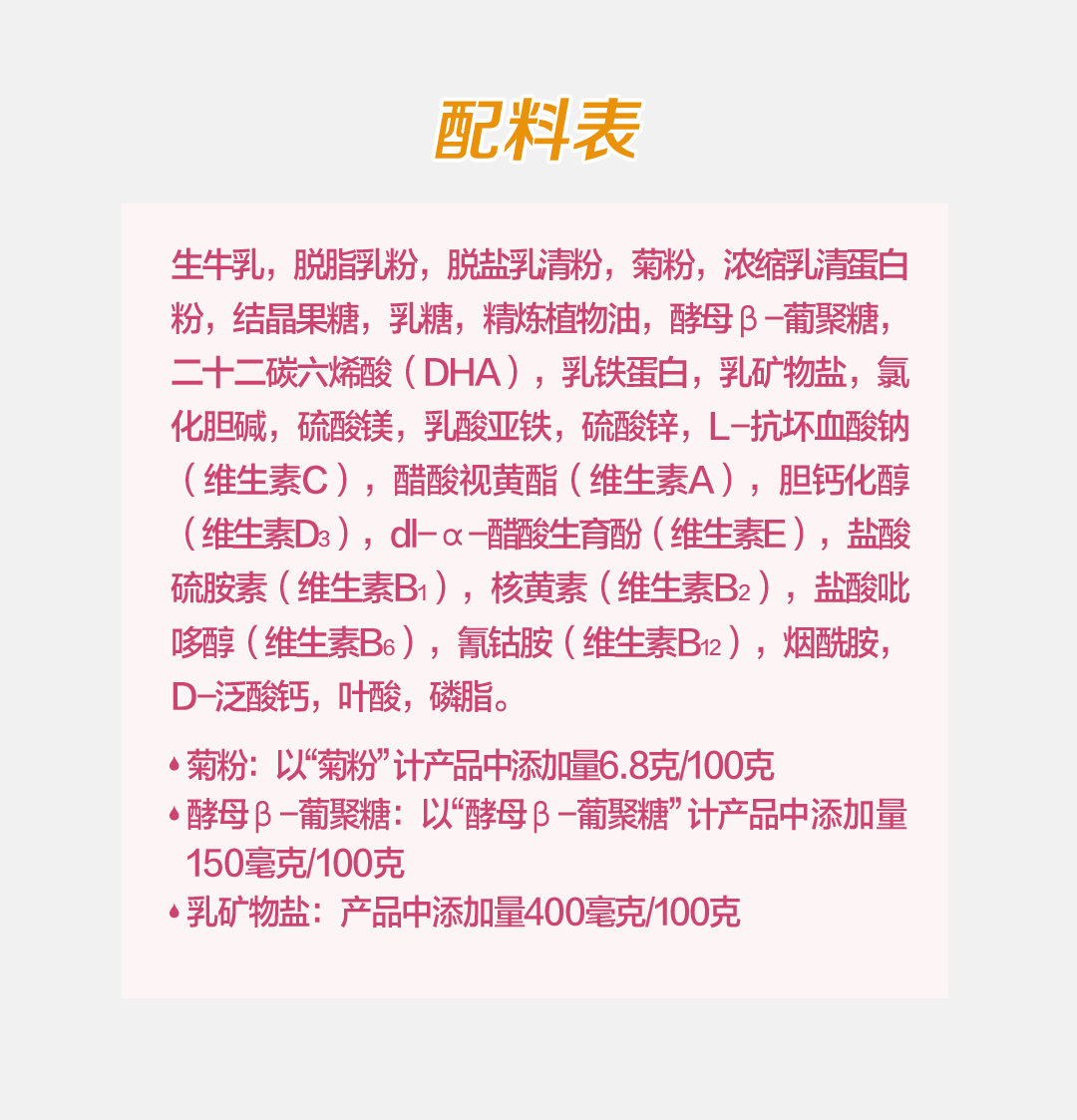 配料表

生牛乳，脱脂乳粉，脱盐乳清粉，菊粉，浓缩乳清蛋白粉，结晶果糖，乳糖，精炼植物油，酵母β-葡聚糖，二十二碳六烯酸（DHA），乳铁蛋白，乳矿物盐，氯化胆碱，硫酸镁，乳酸亚铁，硫酸锌，L-抗坏血酸钠（维生素C），醋酸视黄酯（维生素A），胆钙化醇（维生素$D_3$），dl-α-醋酸生育酚（维生素E），盐酸硫胺素（维生素$B_1$），核黄素（维生素$B_2$），盐酸吡哆醇（维生素$B_6$），氰钴胺（维生素$B_{12}$），烟酰胺，D-泛酸钙，叶酸，磷脂。

• 菊粉：以“菊粉”计产品中添加量6.8克/100克
• 酵母β-葡聚糖：以“酵母β-葡聚糖”计产品中添加量150毫克/100克
• 乳矿物盐：产品中添加量400毫克/100克